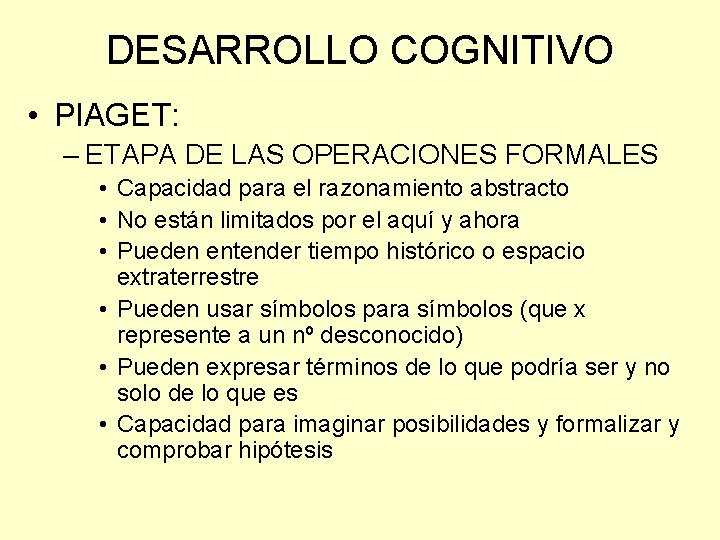 DESARROLLO COGNITIVO

• PIAGET:

– ETAPA DE LAS OPERACIONES FORMALES

• Capacidad para el razonamiento abstracto
• No están limitados por el aquí y ahora
• Pueden entender tiempo histórico o espacio extraterrestre
• Pueden usar símbolos para símbolos (que x represente a un nº desconocido)
• Pueden expresar términos de lo que podría ser y no solo de lo que es
• Capacidad para imaginar posibilidades y formalizar y comprobar hipótesis